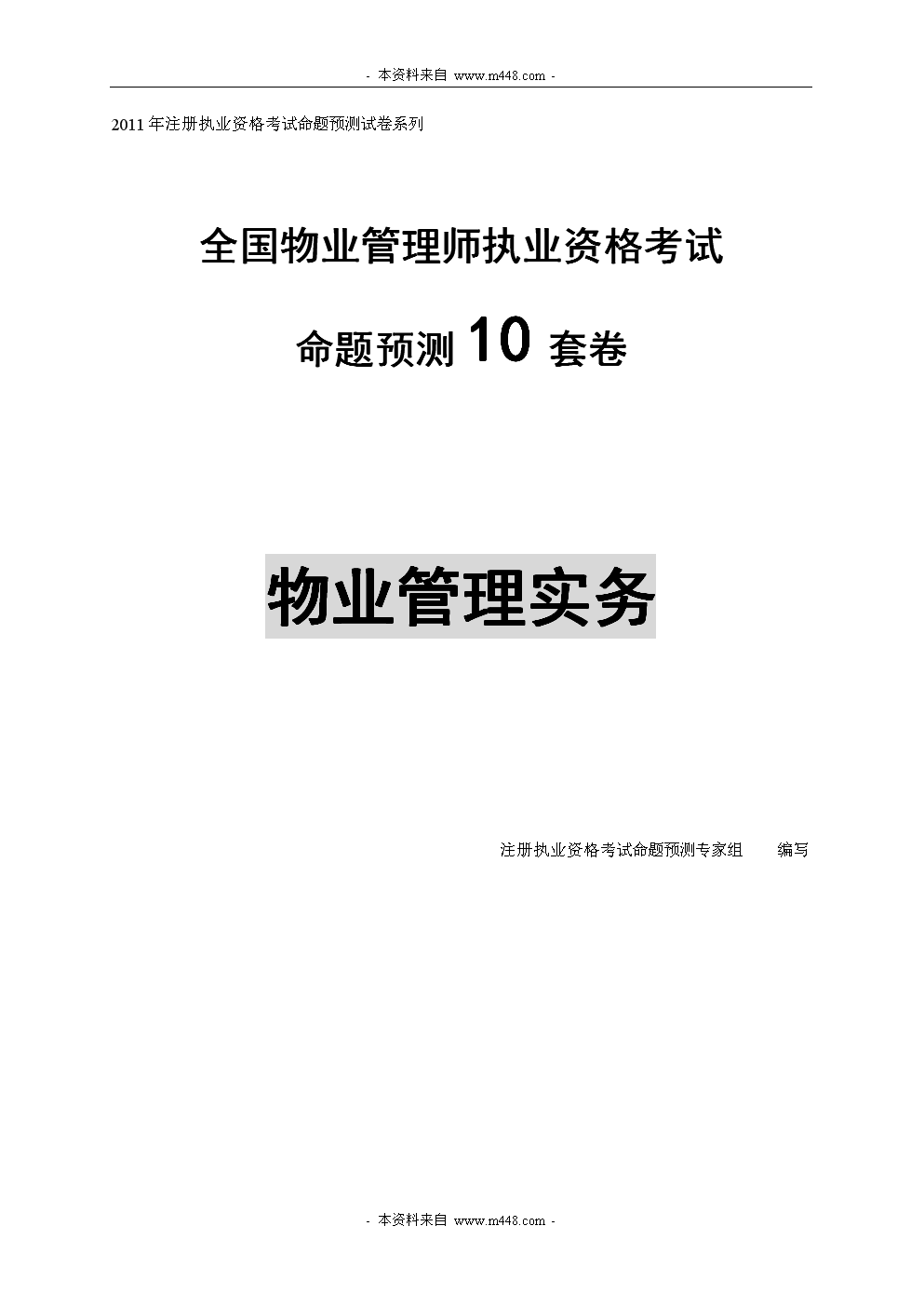 - 本资料来自 www.m448.com -

2011 年注册执业资格考试命题预测试卷系列

全国物业管理师执业资格考试

命题预测 10 套卷

物业管理实务

注册执业资格考试命题预测专家组 编写

- 本资料来自 www.m448.com -